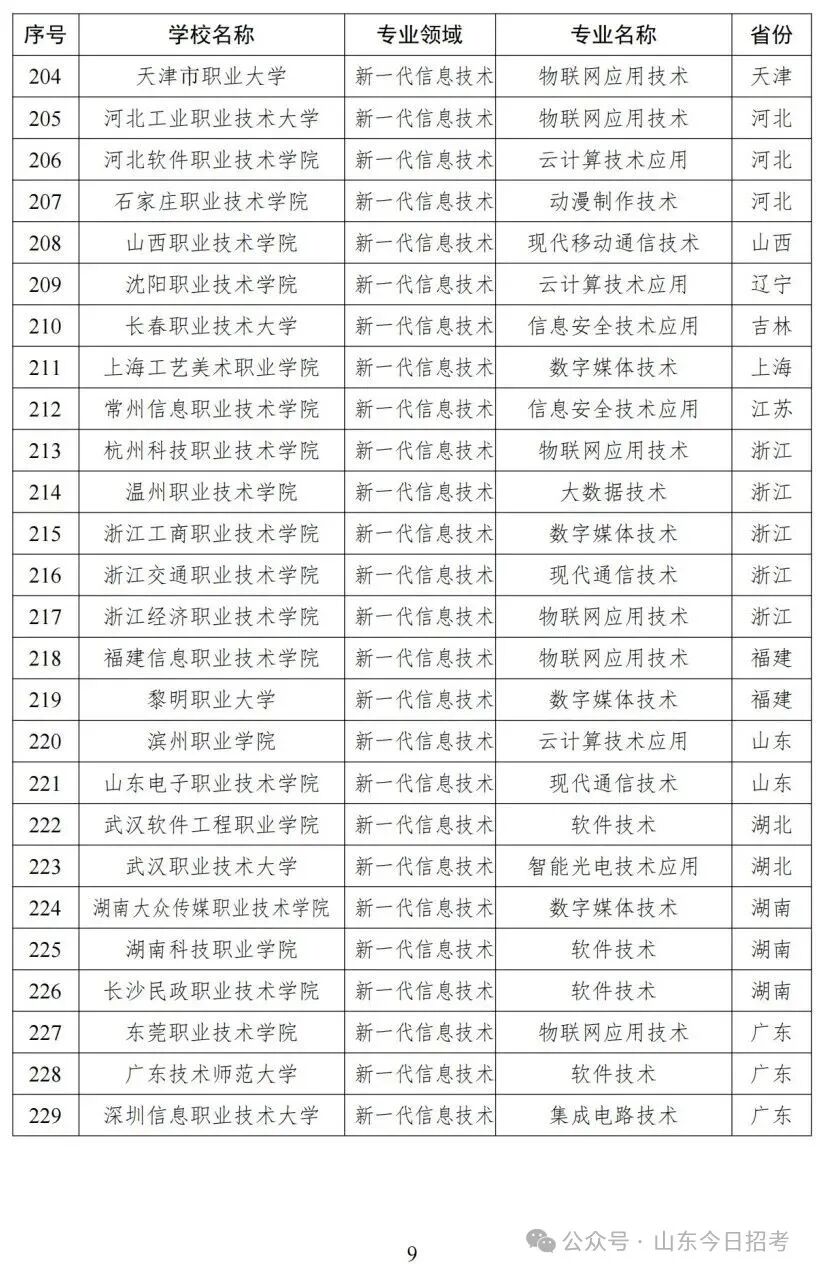 | 序号 | 学校名称 | 专业领域 | 专业名称 | 省份 |
|---|---|---|---|---|
| 204 | 天津市职业大学 | 新一代信息技术 | 物联网应用技术 | 天津 |
| 205 | 河北工业职业技术大学 | 新一代信息技术 | 物联网应用技术 | 河北 |
| 206 | 河北软件职业技术学院 | 新一代信息技术 | 云计算技术应用 | 河北 |
| 207 | 石家庄职业技术学院 | 新一代信息技术 | 动漫制作技术 | 河北 |
| 208 | 山西职业技术学院 | 新一代信息技术 | 现代移动通信技术 | 山西 |
| 209 | 沈阳职业技术学院 | 新一代信息技术 | 云计算技术应用 | 辽宁 |
| 210 | 长春职业技术大学 | 新一代信息技术 | 信息安全技术应用 | 吉林 |
| 211 | 上海工艺美术职业学院 | 新一代信息技术 | 数字媒体技术 | 上海 |
| 212 | 常州信息职业技术学院 | 新一代信息技术 | 信息安全技术应用 | 江苏 |
| 213 | 杭州科技职业技术学院 | 新一代信息技术 | 物联网应用技术 | 浙江 |
| 214 | 温州职业技术学院 | 新一代信息技术 | 大数据技术 | 浙江 |
| 215 | 浙江工商职业技术学院 | 新一代信息技术 | 数字媒体技术 | 浙江 |
| 216 | 浙江交通职业技术学院 | 新一代信息技术 | 现代通信技术 | 浙江 |
| 217 | 浙江经济职业技术学院 | 新一代信息技术 | 物联网应用技术 | 浙江 |
| 218 | 福建信息职业技术学院 | 新一代信息技术 | 物联网应用技术 | 福建 |
| 219 | 黎明职业大学 | 新一代信息技术 | 数字媒体技术 | 福建 |
| 220 | 滨州职业学院 | 新一代信息技术 | 云计算技术应用 | 山东 |
| 221 | 山东电子职业技术学院 | 新一代信息技术 | 现代通信技术 | 山东 |
| 222 | 武汉软件工程职业学院 | 新一代信息技术 | 软件技术 | 湖北 |
| 223 | 武汉职业技术大学 | 新一代信息技术 | 智能光电技术应用 | 湖北 |
| 224 | 湖南大众传媒职业技术学院 | 新一代信息技术 | 数字媒体技术 | 湖南 |
| 225 | 湖南科技职业学院 | 新一代信息技术 | 软件技术 | 湖南 |
| 226 | 长沙民政职业技术学院 | 新一代信息技术 | 软件技术 | 湖南 |
| 227 | 东莞职业技术学院 | 新一代信息技术 | 物联网应用技术 | 广东 |
| 228 | 广东技术师范大学 | 新一代信息技术 | 软件技术 | 广东 |
| 229 | 深圳信息职业技术大学 | 新一代信息技术 | 集成电路技术 | 广东 |

9

公众号 · 山东今日招考